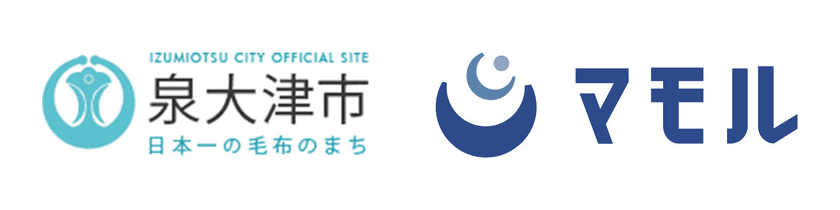 IZUMIOTSU CITY OFFICIAL SITE
泉大津市
日本一の毛布のまち

マモル